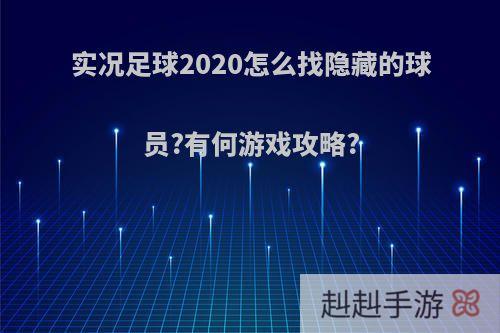 实况足球2020怎么找隐藏的球员?有何游戏攻略?

赳赳手游